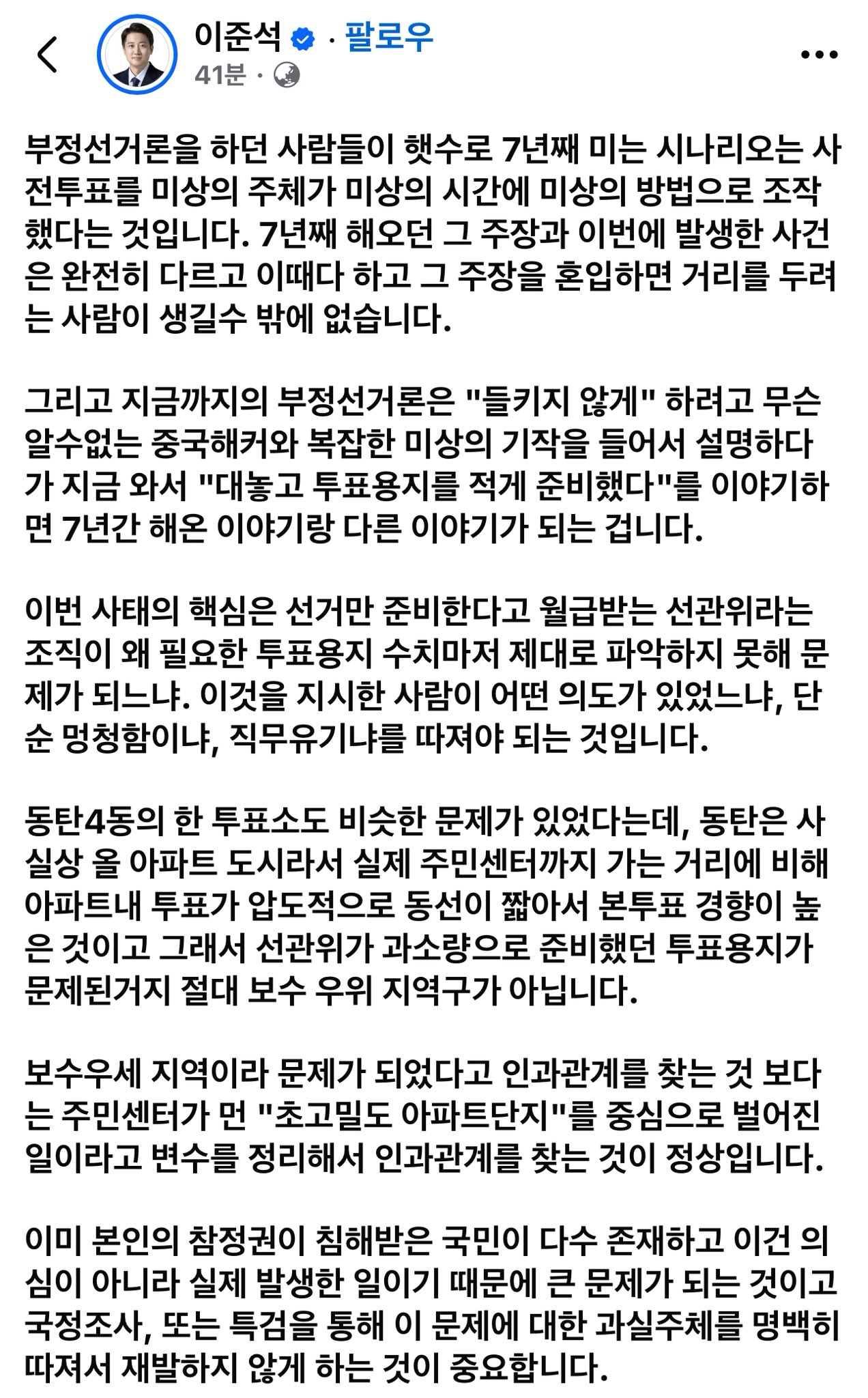 이준석 · 팔로우
41분 ·

부정선거론을 하던 사람들이 햇수로 7년째 미는 시나리오는 사전투표를 미상의 주체가 미상의 시간에 미상의 방법으로 조작했다는 것입니다. 7년째 해오던 그 주장과 이번에 발생한 사건은 완전히 다르고 이때다 하고 그 주장을 혼입하면 거리를 두려는 사람이 생길수 밖에 없습니다.

그리고 지금까지의 부정선거론은 "들키지 않게" 하려고 무슨 알수없는 중국해커와 복잡한 미상의 기작을 들어서 설명하다가 지금 와서 "대놓고 투표용지를 적게 준비했다"를 이야기하면 7년간 해온 이야기랑 다른 이야기가 되는 겁니다.

이번 사태의 핵심은 선거만 준비한다고 월급받는 선관위라는 조직이 왜 필요한 투표용지 수치마저 제대로 파악하지 못해 문제가 되느냐. 이것을 지시한 사람이 어떤 의도가 있었느냐, 단순 멍청함이냐, 직무유기냐를 따져야 되는 것입니다.

동탄4동의 한 투표소도 비슷한 문제가 있었다는데, 동탄은 사실상 올 아파트 도시라서 실제 주민센터까지 가는 거리에 비해 아파트내 투표가 압도적으로 동선이 짧아서 본투표 경향이 높은 것이고 그래서 선관위가 과소량으로 준비했던 투표용지가 문제된거지 절대 보수 우위 지역구가 아닙니다.

보수우세 지역이라 문제가 되었다고 인과관계를 찾는 것 보다는 주민센터가 먼 "초고밀도 아파트단지"를 중심으로 벌어진 일이라고 변수를 정리해서 인과관계를 찾는 것이 정상입니다.

이미 본인의 참정권이 침해받은 국민이 다수 존재하고 이건 의심이 아니라 실제 발생한 일이기 때문에 큰 문제가 되는 것이고 국정조사, 또는 특검을 통해 이 문제에 대한 과실주체를 명백히 따져서 재발하지 않게 하는 것이 중요합니다.